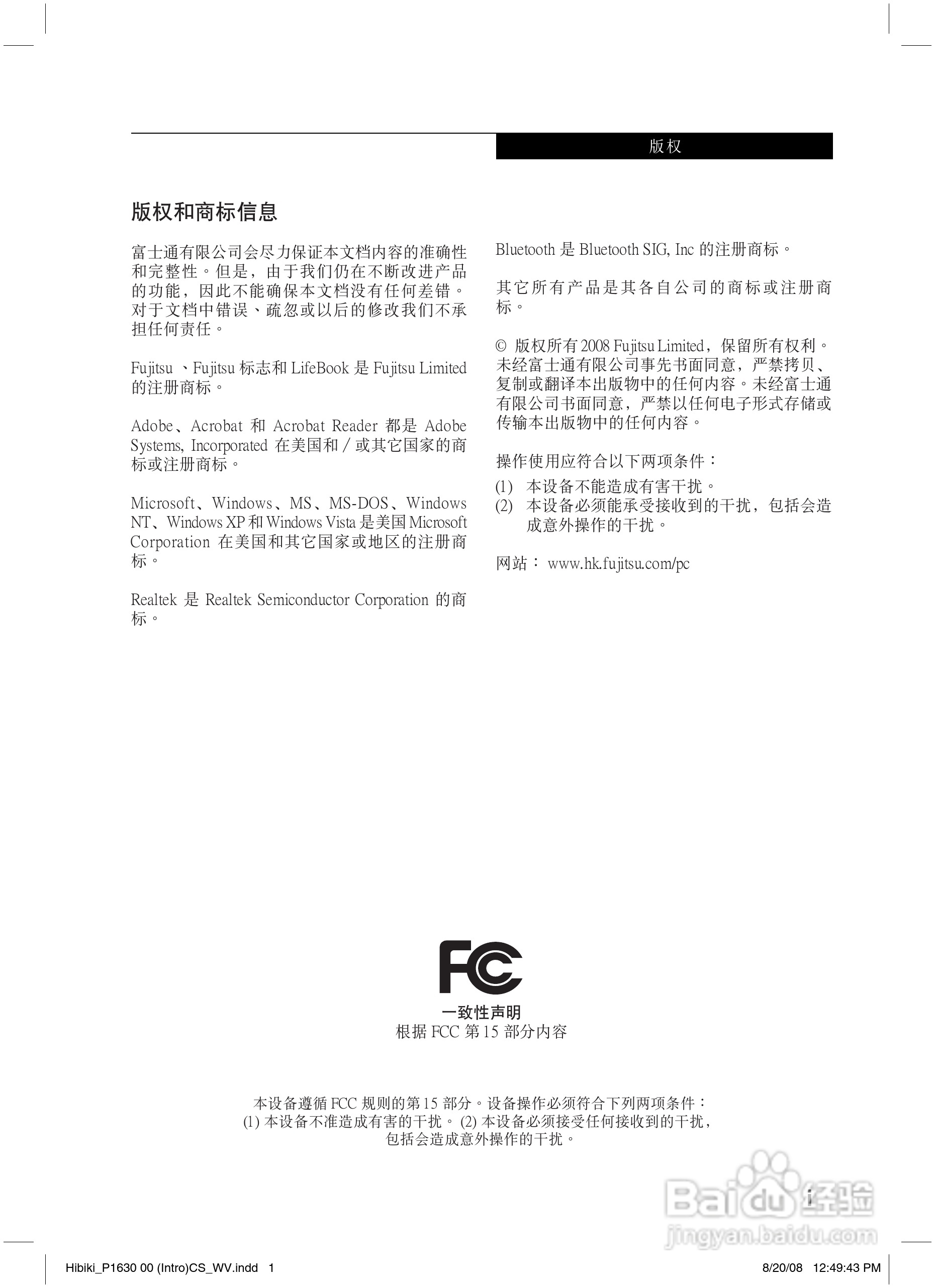 版权

版权和商标信息

富士通有限公司会尽力保证本文档内容的准确性和完整性。但是，由于我们仍在不断改进产品的功能，因此不能确保本文档没有任何差错。对于文档中错误、疏忽或以后的修改我们不承担任何责任。

Fujitsu 、Fujitsu 标志和 LifeBook 是 Fujitsu Limited 的注册商标。

Adobe、Acrobat 和 Acrobat Reader 都是 Adobe Systems, Incorporated 在美国和 / 或其它国家的商标或注册商标。

Microsoft、Windows、MS、MS-DOS、Windows NT、Windows XP 和 Windows Vista 是美国 Microsoft Corporation 在美国和其它国家或地区的注册商标。

Realtek 是 Realtek Semiconductor Corporation 的商标。

Bluetooth 是 Bluetooth SIG, Inc 的注册商标。

其它所有产品是其各自公司的商标或注册商标。

© 版权所有 2008 Fujitsu Limited，保留所有权利。未经富士通有限公司事先书面同意，严禁拷贝、复制或翻译本出版物中的任何内容。未经富士通有限公司书面同意，严禁以任何电子形式存储或传输本出版物中的任何内容。

操作使用应符合以下两项条件：
(1) 本设备不能造成有害干扰。
(2) 本设备必须能承受接收到的干扰，包括会造成意外操作的干扰。

网站： www.hk.fujitsu.com/pc

FC

一致性声明
根据 FCC 第 15 部分内容

本设备遵循 FCC 规则的第 15 部分。设备操作必须符合下列两项条件：
(1) 本设备不准造成有害的干扰。 (2) 本设备必须接受任何接收到的干扰，包括会造成意外操作的干扰。

i

Baidu 经验
jingyan.baidu.com

Hibiki_P1630 00 (Intro)CS_WV.indd 1 8/20/08 12:49:43 PM